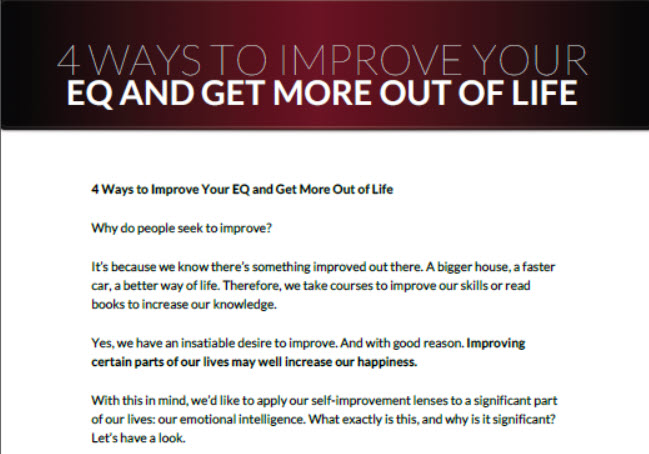 4 WAYS TO IMPROVE YOUR
EQ AND GET MORE OUT OF LIFE

4 Ways to Improve Your EQ and Get More Out of Life

Why do people seek to improve?

It's because we know there's something improved out there. A bigger house, a faster car, a better way of life. Therefore, we take courses to improve our skills or read books to increase our knowledge.

Yes, we have an insatiable desire to improve. And with good reason. Improving certain parts of our lives may well increase our happiness.

With this in mind, we'd like to apply our self-improvement lenses to a significant part of our lives: our emotional intelligence. What exactly is this, and why is it significant? Let's have a look.